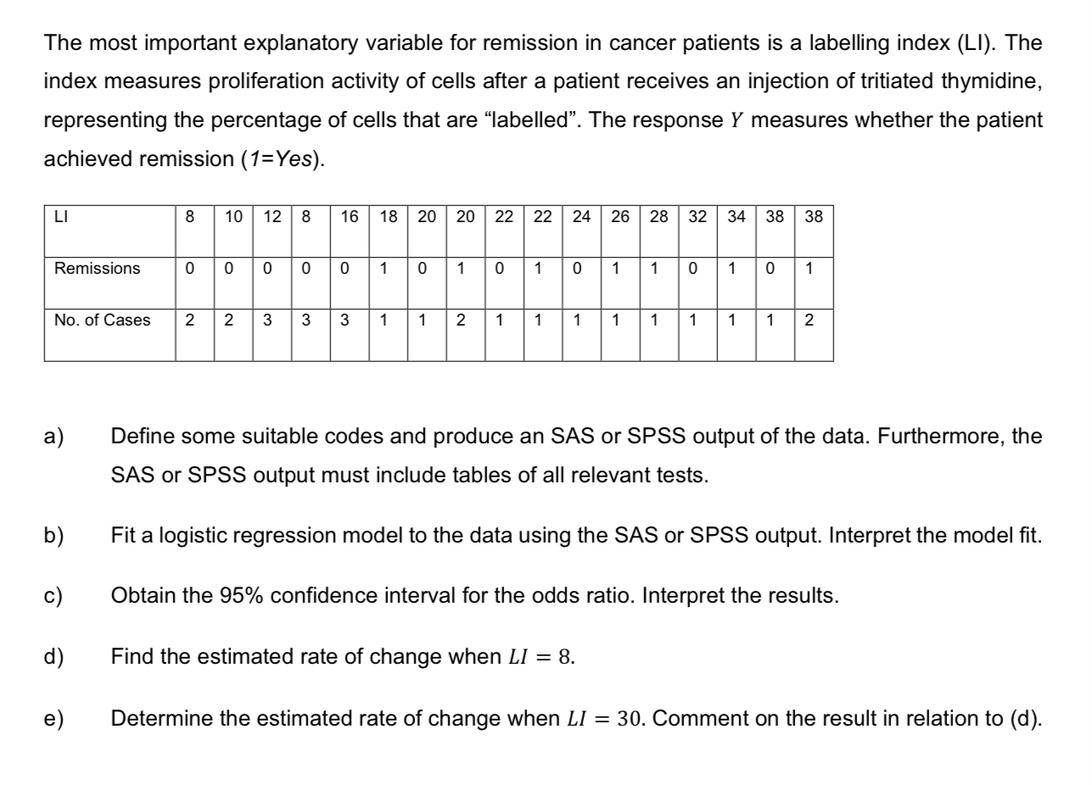 The most important explanatory variable for remission in cancer patients is a labelling index (LI). The index measures proliferation activity of cells after a patient receives an injection of tritiated thymidine, representing the percentage of cells that are "labelled". The response $Y$ measures whether the patient achieved remission (1=Yes).

| LI | 8 | 10 | 12 | 8 | 16 | 18 | 20 | 20 | 22 | 22 | 24 | 26 | 28 | 32 | 34 | 38 | 38 |
|---|---|---|---|---|---|---|---|---|---|---|---|---|---|---|---|---|---|
| Remissions | 0 | 0 | 0 | 0 | 0 | 1 | 0 | 1 | 0 | 1 | 0 | 1 | 1 | 0 | 1 | 0 | 1 |
| No. of Cases | 2 | 2 | 3 | 3 | 3 | 1 | 1 | 2 | 1 | 1 | 1 | 1 | 1 | 1 | 1 | 1 | 2 |

a) Define some suitable codes and produce an SAS or SPSS output of the data. Furthermore, the SAS or SPSS output must include tables of all relevant tests.

b) Fit a logistic regression model to the data using the SAS or SPSS output. Interpret the model fit.

c) Obtain the 95% confidence interval for the odds ratio. Interpret the results.

d) Find the estimated rate of change when $LI = 8$.

e) Determine the estimated rate of change when $LI = 30$. Comment on the result in relation to (d).